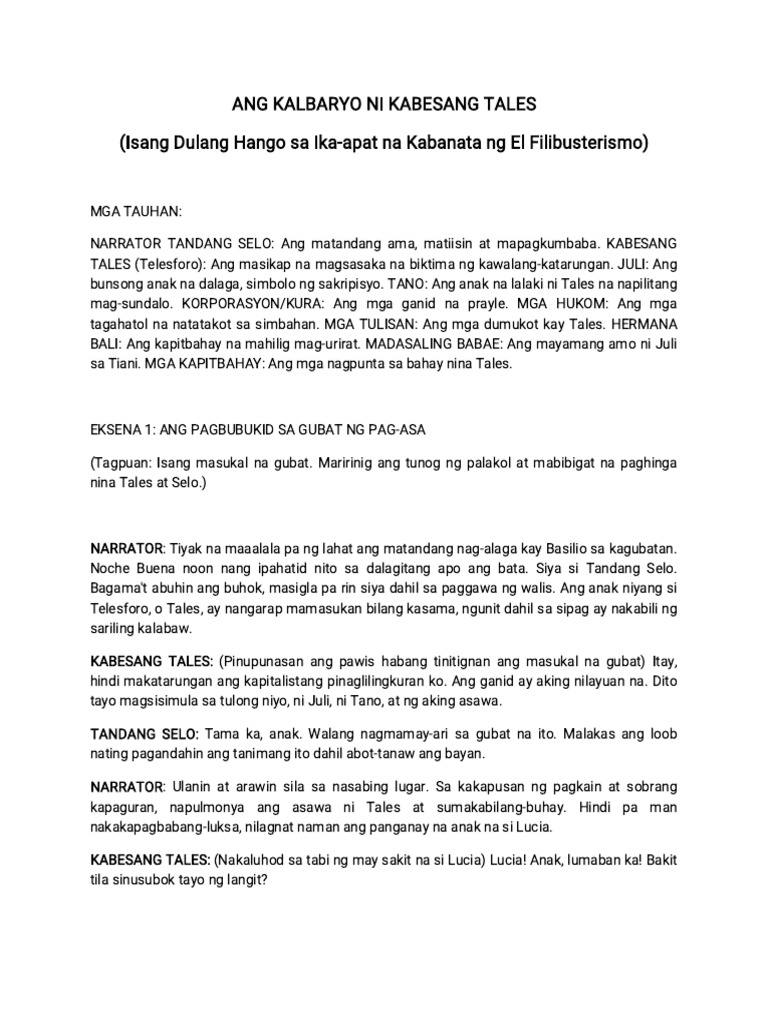 ANG KALBARYO NI KABESANG TALES

(Isang Dulang Hango sa Ika-apat na Kabanata ng El Filibusterismo)

MGA TAUHAN:

NARRATOR TANDANG SELO: Ang matandang ama, matiisin at mapagkumbaba. KABESANG TALES (Telesforo): Ang masikap na magsasaka na biktima ng kawalang-katarungan. JULI: Ang bunsong anak na dalaga, simbolo ng sakripisyo. TANO: Ang anak na lalaki ni Tales na napilitang mag-sundalo. KORPORASYON/KURA: Ang mga ganid na prayle. MGA HUKOM: Ang mga tagahatol na natatakot sa simbahan. MGA TULISAN: Ang mga dumukot kay Tales. HERMANA BALI: Ang kapitbahay na mahilig mag-urirat. MADASALING BABAE: Ang mayamang amo ni Juli sa Tiani. MGA KAPITBAHAY: Ang mga nagpunta sa bahay nina Tales.

EKSENA 1: ANG PAGBUBUKID SA GUBAT NG PAG-ASA

(Tagpuan: Isang masukal na gubat. Maririnig ang tunog ng palakol at mabibigat na paghinga nina Tales at Selo.)

NARRATOR: Tiyak na maaalala pa ng lahat ang matandang nag-alaga kay Basilio sa kagubatan. Noche Buena noon nang ipahatid nito sa dalagitang apo ang bata. Siya si Tandang Selo. Bagama't abuhin ang buhok, masigla pa rin siya dahil sa paggawa ng walis. Ang anak niyang si Telesforo, o Tales, ay nangarap mamasukan bilang kasama, ngunit dahil sa sipag ay nakabili ng sariling kalabaw.

KABESANG TALES: (Pinupunasan ang pawis habang tinitignan ang masukal na gubat) Itay, hindi makatarungan ang kapitalistang pinaglilingkuran ko. Ang ganid ay aking nilayuan na. Dito tayo magsisimula sa tulong niyo, ni Juli, ni Tano, at ng aking asawa.

TANDANG SELO: Tama ka, anak. Walang nagmamay-ari sa gubat na ito. Malakas ang loob nating pagandahin ang tanimang ito dahil abot-tanaw ang bayan.

NARRATOR: Ulanin at arawin sila sa nasabing lugar. Sa kakapusan ng pagkain at sobrang kapaguran, napulmonya ang asawa ni Tales at sumakabilang-buhay. Hindi pa man nakakapagbabang-luksa, nilagnat naman ang panganay na anak na si Lucia.

KABESANG TALES: (Nakaluhod sa tabi ng may sakit na si Lucia) Lucia! Anak, lumaban ka! Bakit tila sinusubok tayo ng langit?